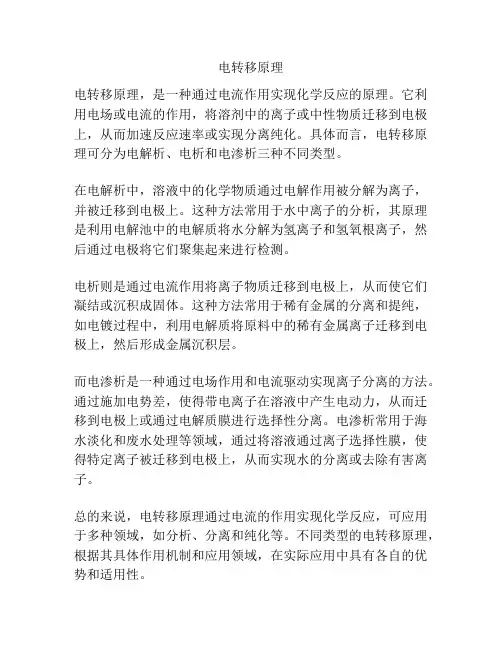 电转移原理

电转移原理，是一种通过电流作用实现化学反应的原理。它利用电场或电流的作用，将溶剂中的离子或中性物质迁移到电极上，从而加速反应速率或实现分离纯化。具体而言，电转移原理可分为电解析、电析和电渗析三种不同类型。

在电解析中，溶液中的化学物质通过电解作用被分解为离子，并被迁移到电极上。这种方法常用于水中离子的分析，其原理是利用电解池中的电解质将水分解为氢离子和氢氧根离子，然后通过电极将它们聚集起来进行检测。

电析则是通过电流作用将离子物质迁移到电极上，从而使它们凝结或沉积成固体。这种方法常用于稀有金属的分离和提纯，如电镀过程中，利用电解质将原料中的稀有金属离子迁移到电极上，然后形成金属沉积层。

而电渗析是一种通过电场作用和电流驱动实现离子分离的方法。通过施加电势差，使得带电离子在溶液中产生电动力，从而迁移到电极上或通过电解质膜进行选择性分离。电渗析常用于海水淡化和废水处理等领域，通过将溶液通过离子选择性膜，使得特定离子被迁移到电极上，从而实现水的分离或去除有害离子。

总的来说，电转移原理通过电流的作用实现化学反应，可应用于多种领域，如分析、分离和纯化等。不同类型的电转移原理，根据其具体作用机制和应用领域，在实际应用中具有各自的优势和适用性。